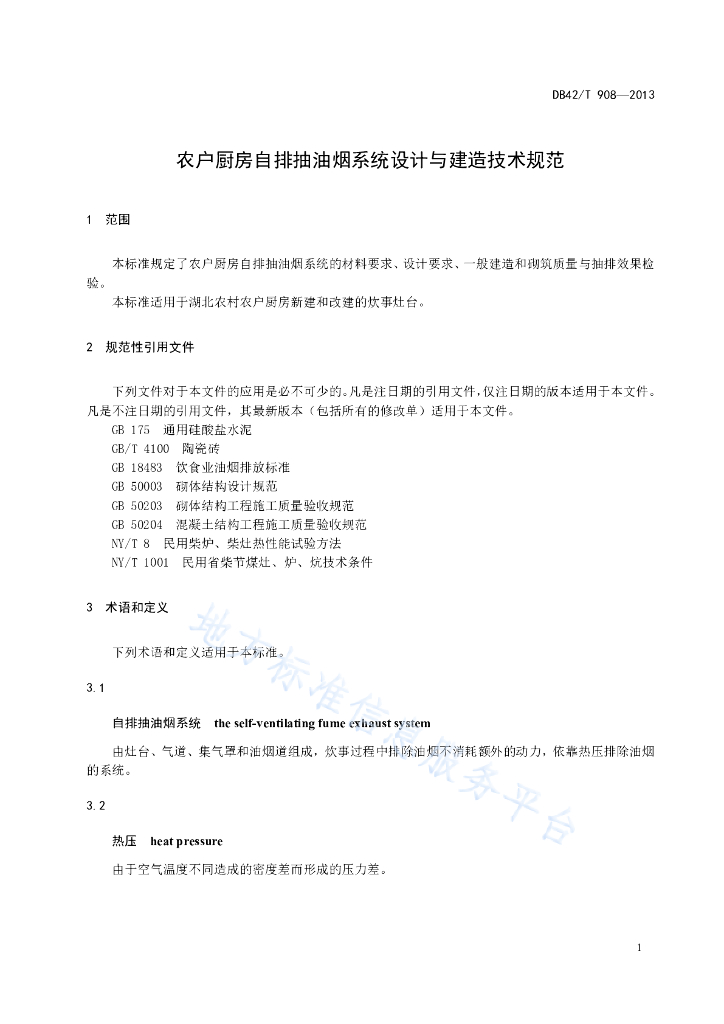 DB42/T 908—2013

农户厨房自排抽油烟系统设计与建造技术规范

1 范围

本标准规定了农户厨房自排抽油烟系统的材料要求、设计要求、一般建造和砌筑质量与抽排效果检验。

本标准适用于湖北农村农户厨房新建和改建的炊事灶台。

2 规范性引用文件

下列文件对于本文件的应用是必不可少的。凡是注日期的引用文件，仅注日期的版本适用于本文件。凡是不注日期的引用文件，其最新版本（包括所有的修改单）适用于本文件。

GB 175 通用硅酸盐水泥

GB/T 4100 陶瓷砖

GB 18483 饮食业油烟排放标准

GB 50003 砌体结构设计规范

GB 50203 砌体结构工程施工质量验收规范

GB 50204 混凝土结构工程施工质量验收规范

NY/T 8 民用柴炉、柴灶热性能试验方法

NY/T 1001 民用省柴节煤灶、炉、炕技术条件

3 术语和定义

下列术语和定义适用于本标准。

3.1

自排抽油烟系统 the self-ventilating fume exhaust system

由灶台、气道、集气罩和油烟道组成，炊事过程中排除油烟不消耗额外的动力，依靠热压排除油烟的系统。

3.2

热压 heat pressure

由于空气温度不同造成的密度差而形成的压力差。

地方标准信息服务平台

1